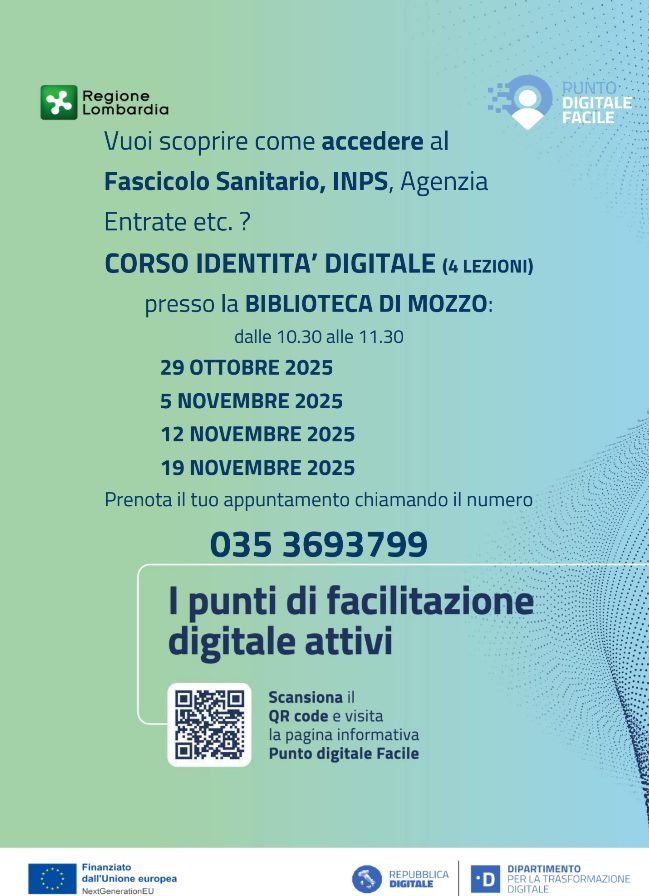 Regione Lombardia

PUNTO DIGITALE FACILE

Vuoi scoprire come accedere al Fascicolo Sanitario, INPS, Agenzia Entrate etc. ?

CORSO IDENTITA' DIGITALE (4 LEZIONI)

presso la BIBLIOTECA DI MOZZO:

dalle 10.30 alle 11.30

29 OTTOBRE 2025

5 NOVEMBRE 2025

12 NOVEMBRE 2025

19 NOVEMBRE 2025

Prenota il tuo appuntamento chiamando il numero

035 3693799

I punti di facilitazione digitale attivi

Scansiona il QR code e visita la pagina informativa Punto digitale Facile

Finanziato dall'Unione europea
NextGenerationEU

REPUBBLICA DIGITALE

DIPARTIMENTO PER LA TRASFORMAZIONE DIGITALE